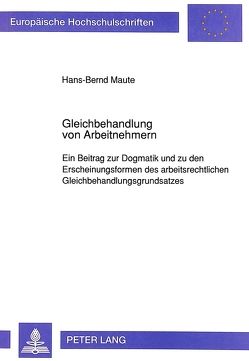 Europäische Hochschulschriften

Hans-Bernd Maute

Gleichbehandlung von Arbeitnehmern

Ein Beitrag zur Dogmatik und zu den Erscheinungsformen des arbeitsrechtlichen Gleichbehandlungsgrundsatzes

PETER LANG